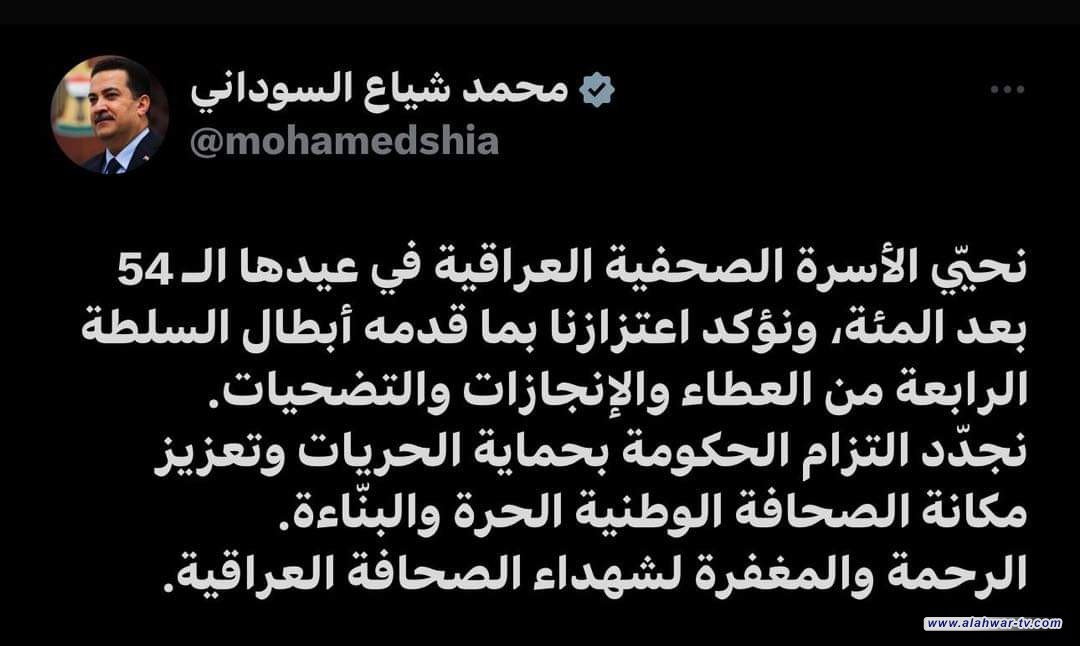 محمد شياع السوداني
@mohamedshia

نحيّي الأسرة الصحفية العراقية في عيدها الـ 54 بعد المئة، ونؤكد اعتزازنا بما قدمه أبطال السلطة الرابعة من العطاء والإنجازات والتضحيات.
نجدّد التزام الحكومة بحماية الحريات وتعزيز مكانة الصحافة الوطنية الحرة والبنّاءة.
الرحمة والمغفرة لشهداء الصحافة العراقية.

www.alahwar-tv.com